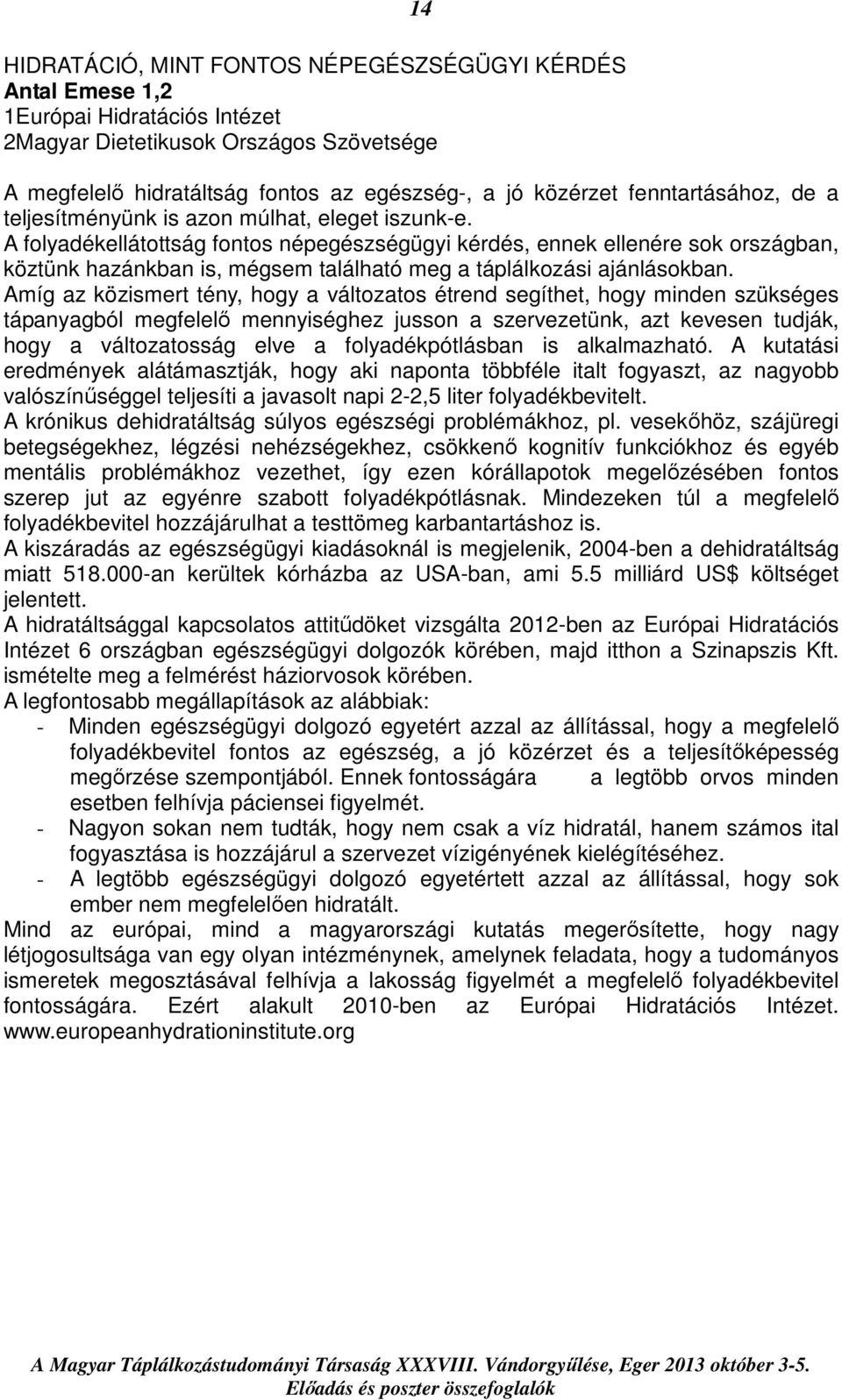 14

HIDRATÁCIÓ, MINT FONTOS NÉPEGÉSZSÉGÜGYI KÉRDÉS
Antal Emese 1,2
1Európai Hidratációs Intézet
2Magyar Dietetikusok Országos Szövetsége

A megfelelő hidratáltság fontos az egészség-, a jó közérzet fenntartásához, de a teljesítményünk is azon múlhat, eleget iszunk-e.
A folyadékellátottság fontos népegészségügyi kérdés, ennek ellenére sok országban, köztünk hazánkban is, mégsem található meg a táplálkozási ajánlásokban.
Amíg az közismert tény, hogy a változatos étrend segíthet, hogy minden szükséges tápanyagból megfelelő mennyiséghez jusson a szervezetünk, azt kevesen tudják, hogy a változatosság elve a folyadékpótlásban is alkalmazható. A kutatási eredmények alátámasztják, hogy aki naponta többféle italt fogyaszt, az nagyobb valószínűséggel teljesíti a javasolt napi 2-2,5 liter folyadékbevitelt.
A krónikus dehidratáltság súlyos egészségi problémákhoz, pl. vesekőhöz, szájüregi betegségekhez, légzési nehézségekhez, csökkenő kognitív funkciókhoz és egyéb mentális problémákhoz vezethet, így ezen kórállapotok megelőzésében fontos szerep jut az egyénre szabott folyadékpótlásnak. Mindezeken túl a megfelelő folyadékbevitel hozzájárulhat a testtömeg karbantartáshoz is.
A kiszáradás az egészségügyi kiadásoknál is megjelenik, 2004-ben a dehidratáltság miatt 518.000-an kerültek kórházba az USA-ban, ami 5.5 milliárd US$ költséget jelentett.
A hidratáltsággal kapcsolatos attitűdöket vizsgálta 2012-ben az Európai Hidratációs Intézet 6 országban egészségügyi dolgozók körében, majd itthon a Szinapszis Kft. ismételte meg a felmérést háziorvosok körében.
A legfontosabb megállapítások az alábbiak:
- Minden egészségügyi dolgozó egyetért azzal az állítással, hogy a megfelelő folyadékbevitel fontos az egészség, a jó közérzet és a teljesítőképesség megőrzése szempontjából. Ennek fontosságára a legtöbb orvos minden esetben felhívja páciensei figyelmét.
- Nagyon sokan nem tudták, hogy nem csak a víz hidratál, hanem számos ital fogyasztása is hozzájárul a szervezet vízigényének kielégítéséhez.
- A legtöbb egészségügyi dolgozó egyetértett azzal az állítással, hogy sok ember nem megfelelően hidratált.
Mind az európai, mind a magyarországi kutatás megerősítette, hogy nagy létjogosultsága van egy olyan intézménynek, amelynek feladata, hogy a tudományos ismeretek megosztásával felhívja a lakosság figyelmét a megfelelő folyadékbevitel fontosságára. Ezért alakult 2010-ben az Európai Hidratációs Intézet. www.europeanhydrationinstitute.org

A Magyar Táplálkozástudományi Társaság XXXVIII. Vándorgyűlése, Eger 2013 október 3-5.
Előadás és poszter összefoglalók